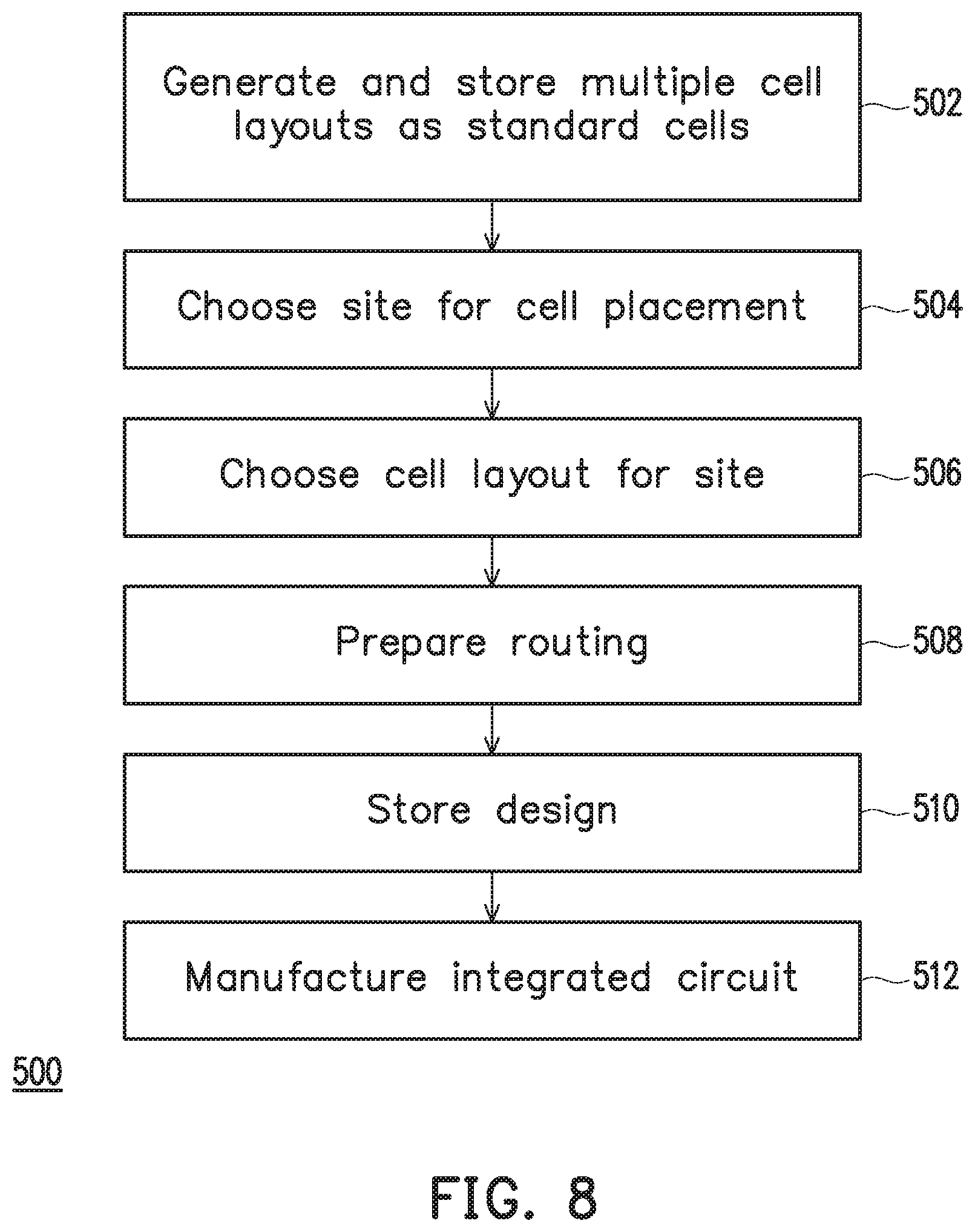 Generate and store multiple cell layouts as standard cells

502

Choose site for cell placement

504

Choose cell layout for site

506

Prepare routing

508

Store design

510

Manufacture integrated circuit

512

500

FIG. 8